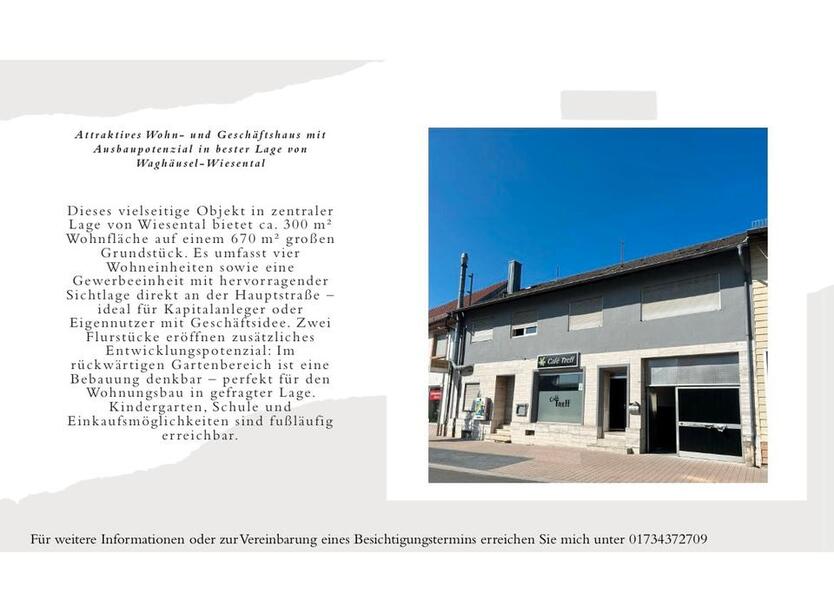 Attraktives Wohn- und Geschäftshaus mit Ausbaupotenzial in bester Lage von Waghäusel-Wiesental

Dieses vielseitige Objekt in zentraler Lage von Wiesental bietet ca. 300 m² Wohnfläche auf einem 670 m² großen Grundstück. Es umfasst vier Wohneinheiten sowie eine Gewerbeeinheit mit hervorragender Sichtlage direkt an der Hauptstraße – ideal für Kapitalanleger oder Eigennutzer mit Geschäftsidee. Zwei Flurstücke eröffnen zusätzliches Entwicklungspotenzial: Im rückwärtigen Gartenbereich ist eine Bebauung denkbar – perfekt für den Wohnungsbau in gefragter Lage. Kindergarten, Schule und Einkaufsmöglichkeiten sind fußläufig erreichbar.

Café Treff

Café Treff

Für weitere Informationen oder zur Vereinbarung eines Besichtigungstermins erreichen Sie mich unter 01734372709